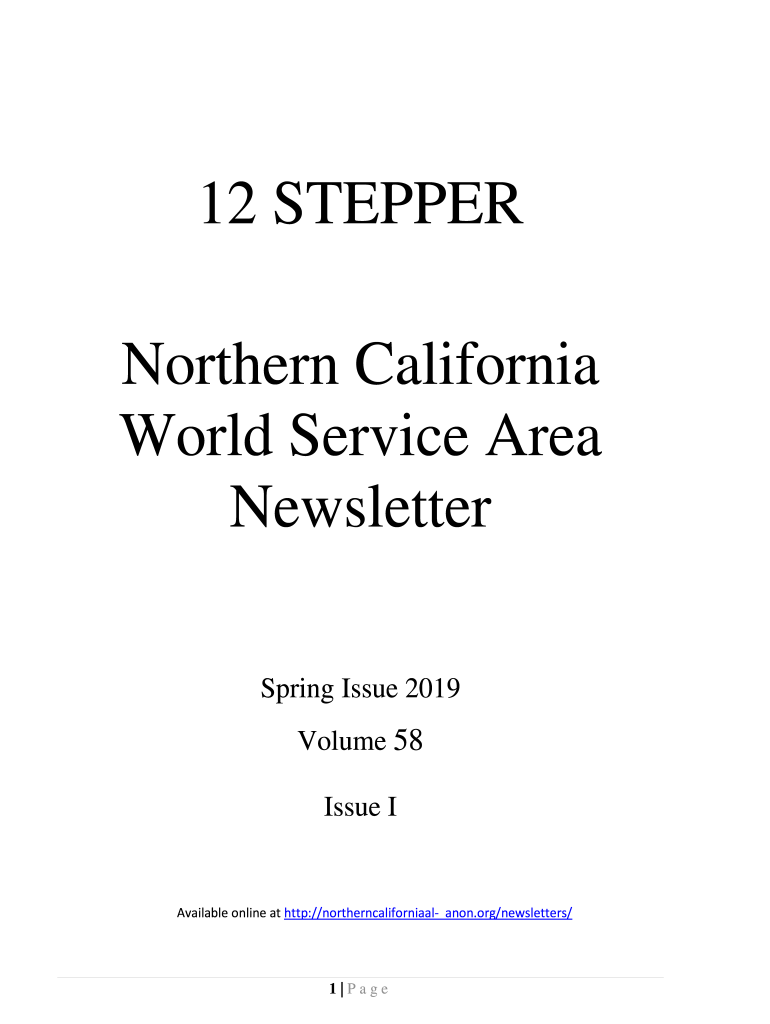 12 STEPPER

Northern California
World Service Area
Newsletter

Spring Issue 2019

Volume 58

Issue I

Available online at http://northerncaliforniaal- anon.org/newsletters/

1 | P a g e